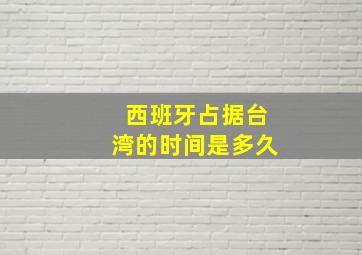 西班牙占据台湾的时间是多久